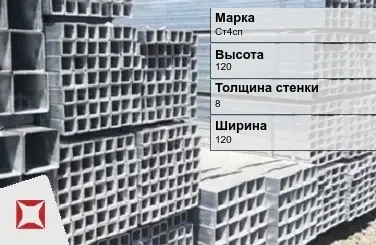 Марка
Ст4сп

Высота
120

Толщина стенки
8

Ширина
120